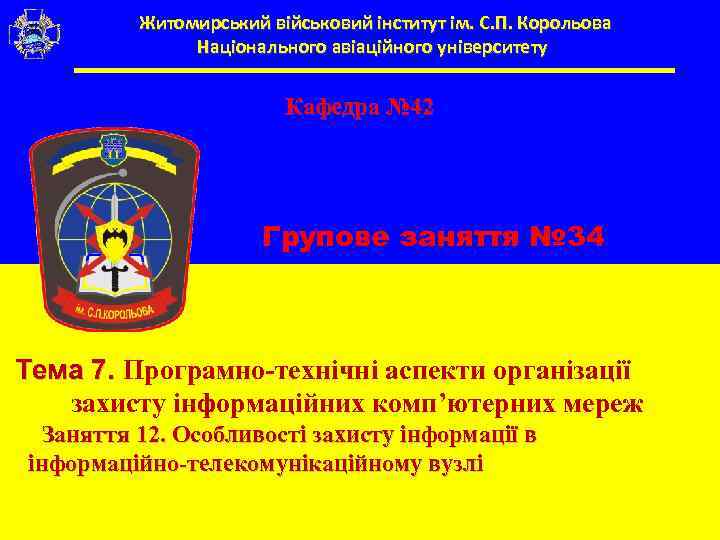 Житомирський військовий інститут ім. С.П. Корольова
Національного авіаційного університету

Кафедра №42

ім. С.П.КОРОЛЬОВА

Групове заняття №34

Тема 7. Програмно-технічні аспекти організації захисту інформаційних комп’ютерних мереж
Заняття 12. Особливості захисту інформації в інформаційно-телекомунікаційному вузлі